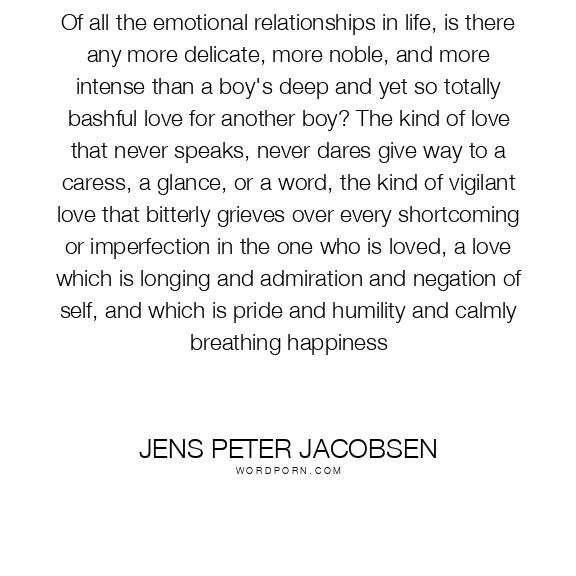 Of all the emotional relationships in life, is there any more delicate, more noble, and more intense than a boy's deep and yet so totally bashful love for another boy? The kind of love that never speaks, never dares give way to a caress, a glance, or a word, the kind of vigilant love that bitterly grieves over every shortcoming or imperfection in the one who is loved, a love which is longing and admiration and negation of self, and which is pride and humility and calmly breathing happiness

JENS PETER JACOBSEN
WORDPORN.COM